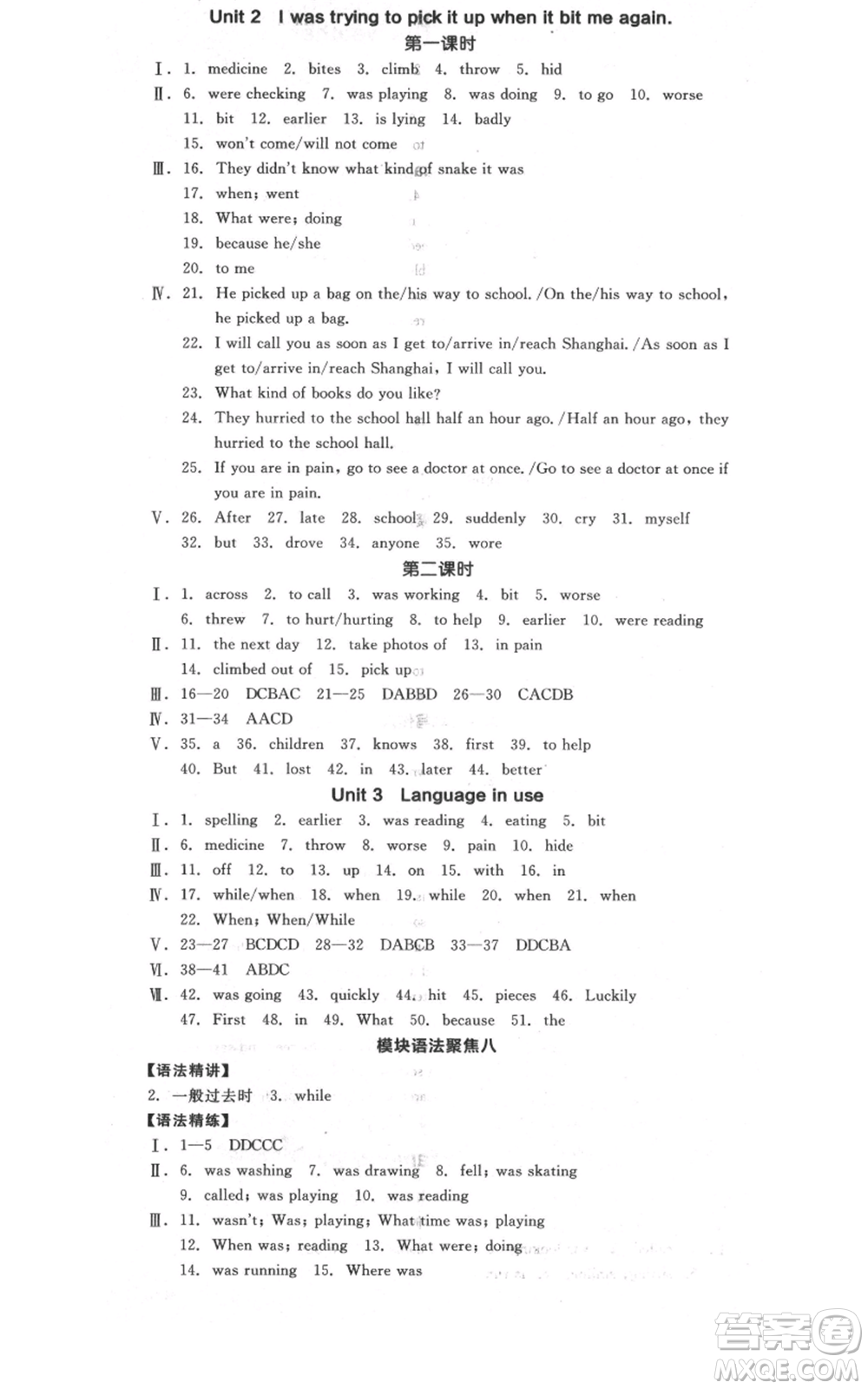 Unit 2 I was trying to pick it up when it bit me again.

第一课时

Ⅰ. 1. medicine 2. bites 3. climb 4. throw 5. hid

Ⅱ. 6. were checking 7. was playing 8. was doing 9. to go 10. worse 11. bit 12. earlier 13. is lying 14. badly 15. won't come/will not come

Ⅲ. 16. They didn't know what kind of snake it was
17. when; went
18. What were; doing
19. because he/she
20. to me

Ⅳ. 21. He picked up a bag on the/his way to school. /On the/his way to school, he picked up a bag.
22. I will call you as soon as I get to/arrive in/reach Shanghai. /As soon as I get to/arrive in/reach Shanghai, I will call you.
23. What kind of books do you like?
24. They hurried to the school hall half an hour ago. /Half an hour ago, they hurried to the school hall.
25. If you are in pain, go to see a doctor at once. /Go to see a doctor at once if you are in pain.

Ⅴ. 26. After 27. late 28. school 29. suddenly 30. cry 31. myself 32. but 33. drove 34. anyone 35. wore

第二课时

Ⅰ. 1. across 2. to call 3. was working 4. bit 5. worse 6. threw 7. to hurt/hurting 8. to help 9. earlier 10. were reading

Ⅱ. 11. the next day 12. take photos of 13. in pain 14. climbed out of 15. pick up

Ⅲ. 16—20 DCBAC 21—25 DABBD 26—30 CACDB

Ⅳ. 31—34 AACD

Ⅴ. 35. a 36. children 37. knows 38. first 39. to help 40. But 41. lost 42. in 43. later 44. better

Unit 3 Language in use

Ⅰ. 1. spelling 2. earlier 3. was reading 4. eating 5. bit

Ⅱ. 6. medicine 7. throw 8. worse 9. pain 10. hide

Ⅲ. 11. off 12. to 13. up 14. on 15. with 16. in

Ⅳ. 17. while/when 18. when 19. while 20. when 21. when 22. When; When/While

Ⅴ. 23—27 BCDCD 28—32 DABCB 33—37 DDCBA

Ⅵ. 38—41 ABDC

Ⅶ. 42. was going 43. quickly 44. hit 45. pieces 46. Luckily 47. First 48. in 49. What 50. because 51. the

模块语法聚焦八

【语法精讲】

2. 一般过去时 3. while

【语法精练】

Ⅰ. 1—5 DDCCC

Ⅱ. 6. was washing 7. was drawing 8. fell; was skating 9. called; was playing 10. was reading

Ⅲ. 11. wasn't; Was; playing; What time was; playing
12. When was; reading 13. What were; doing
14. was running 15. Where was

答案圈 MXQE.COM